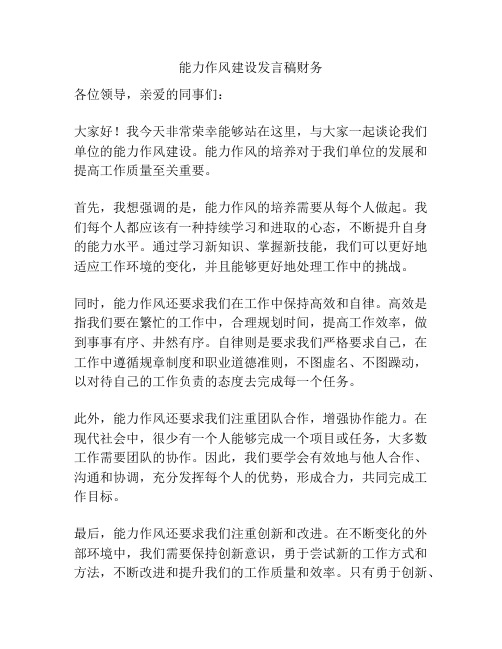 能力作风建设发言稿财务

各位领导，亲爱的同事们：

大家好！我今天非常荣幸能够站在这里，与大家一起谈论我们单位的能力作风建设。能力作风的培养对于我们单位的发展和提高工作质量至关重要。

首先，我想强调的是，能力作风的培养需要从每个人做起。我们每个人都应该有一种持续学习和进取的心态，不断提升自身的能力水平。通过学习新知识、掌握新技能，我们可以更好地适应工作环境的变化，并且能够更好地处理工作中的挑战。

同时，能力作风还要求我们在工作中保持高效和自律。高效是指我们要在繁忙的工作中，合理规划时间，提高工作效率，做到事事有序、井然有序。自律则是要求我们严格要求自己，在工作中遵循规章制度和职业道德准则，不图虚名、不图躁动，以对待自己的工作负责的态度去完成每一个任务。

此外，能力作风还要求我们注重团队合作，增强协作能力。在现代社会中，很少有一个人能够完成一个项目或任务，大多数工作需要团队的协作。因此，我们要学会有效地与他人合作、沟通和协调，充分发挥每个人的优势，形成合力，共同完成工作目标。

最后，能力作风还要求我们注重创新和改进。在不断变化的外部环境中，我们需要保持创新意识，勇于尝试新的工作方式和方法，不断改进和提升我们的工作质量和效率。只有勇于创新、